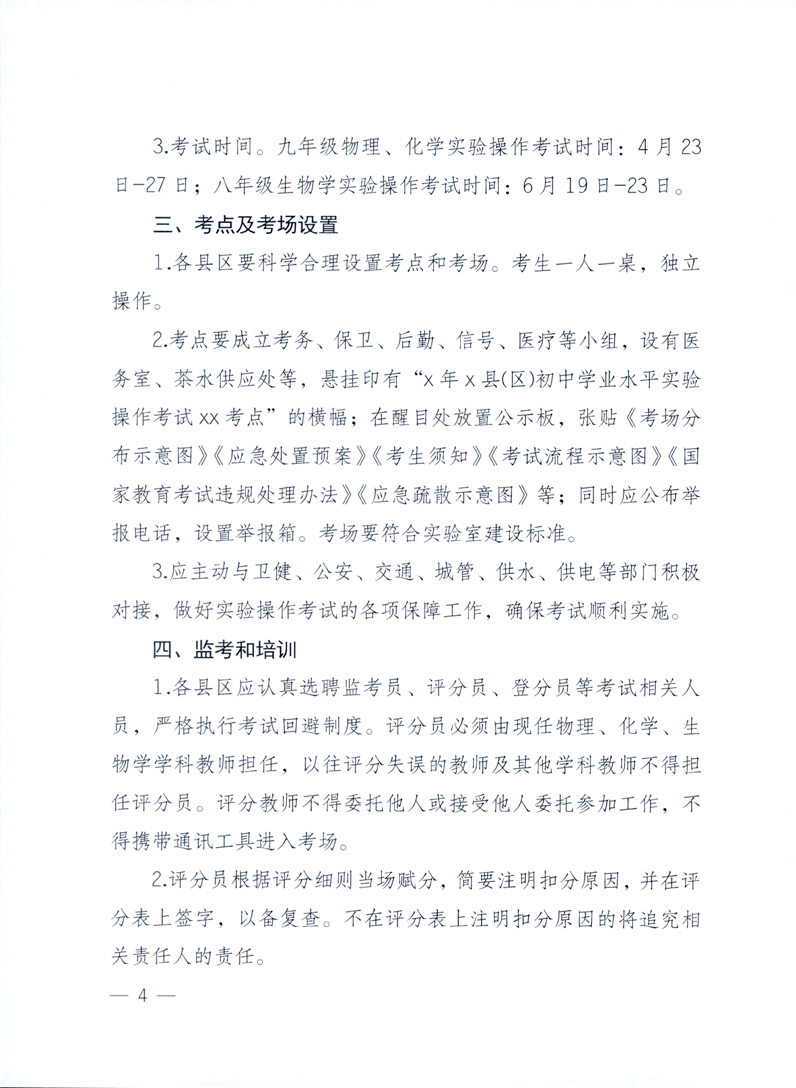 3.考试时间。九年级物理、化学实验操作考试时间：4月23日-27日；八年级生物学实验操作考试时间：6月19日-23日。

三、考点及考场设置

1.各县区要科学合理设置考点和考场。考生一人一桌，独立操作。

2.考点要成立考务、保卫、后勤、信号、医疗等小组，设有医务室、茶水供应处等，悬挂印有“x年x县(区)初中学业水平实验操作考试xx考点”的横幅；在醒目处放置公示板，张贴《考场分布示意图》《应急处置预案》《考生须知》《考试流程示意图》《国家教育考试违规处理办法》《应急疏散示意图》等；同时应公布举报电话，设置举报箱。考场要符合实验室建设标准。

3.应主动与卫健、公安、交通、城管、供水、供电等部门积极对接，做好实验操作考试的各项保障工作，确保考试顺利实施。

四、监考和培训

1.各县区应认真选聘监考员、评分员、登分员等考试相关人员，严格执行考试回避制度。评分员必须由现任物理、化学、生物学学科教师担任，以往评分失误的教师及其他学科教师不得担任评分员。评分教师不得委托他人或接受他人委托参加工作，不得携带通讯工具进入考场。

2.评分员根据评分细则当场赋分，简要注明扣分原因，并在评分表上签字，以备复查。不在评分表上注明扣分原因的将追究相关责任人的责任。

— 4 —